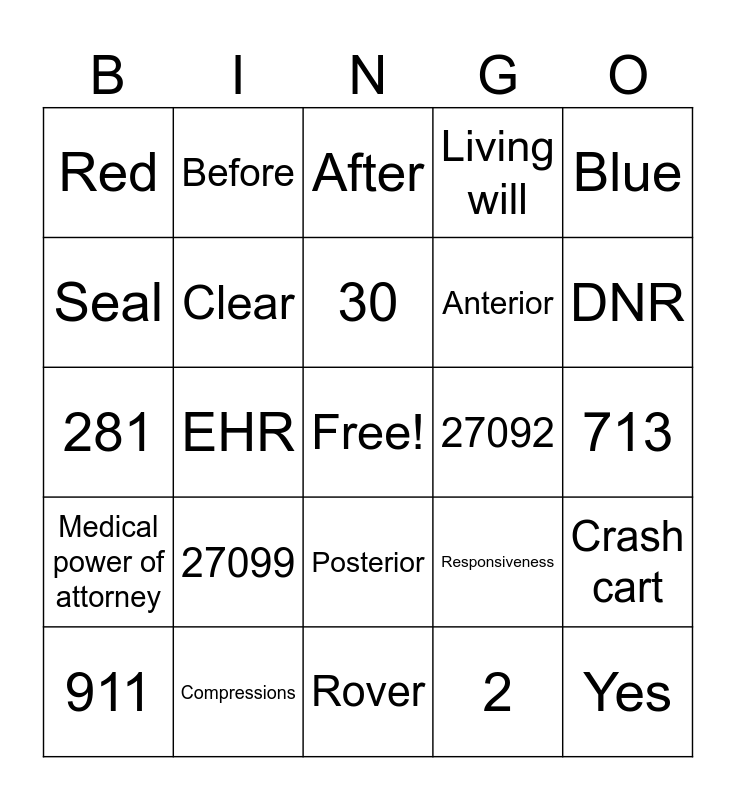 | B | I | N | G | O |
|---|---|---|---|---|
| Red | Before | After | Living will | Blue |
| Seal | Clear | 30 | Anterior | DNR |
| 281 | EHR | Free! | 27092 | 713 |
| Medical power of attorney | 27099 | Posterior | Responsiveness | Crash cart |
| 911 | Compressions | Rover | 2 | Yes |